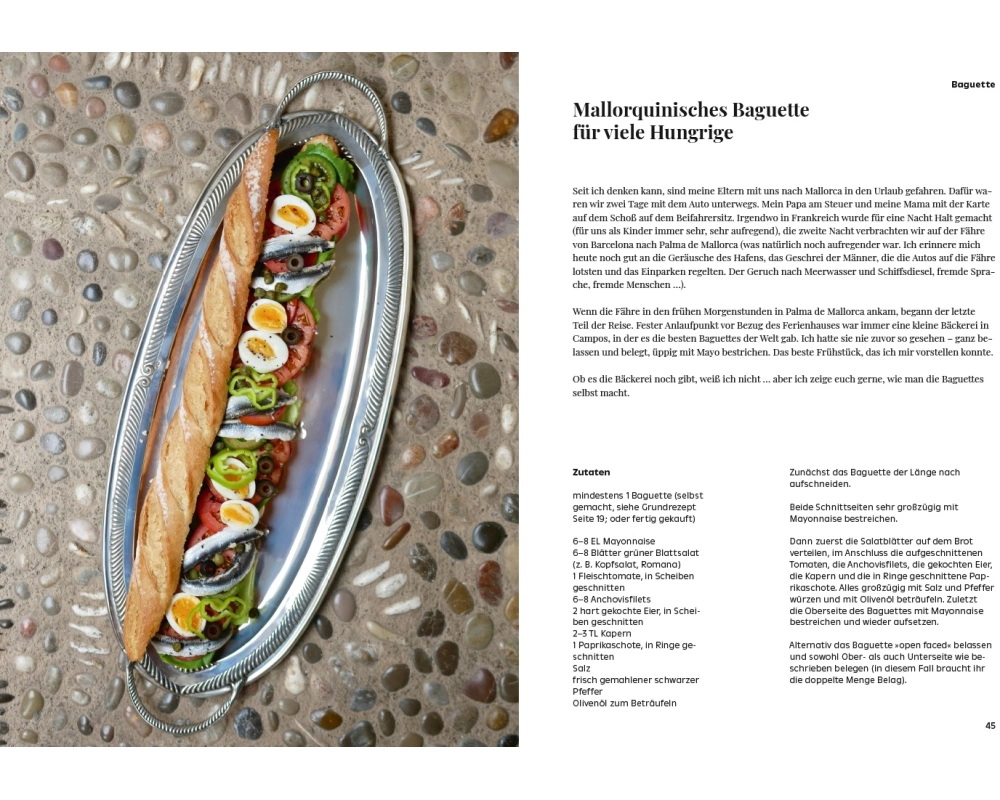 Baguette

Mallorquinisches Baguette
für viele Hungrige

Seit ich denken kann, sind meine Eltern mit uns nach Mallorca in den Urlaub gefahren. Dafür waren wir zwei Tage mit dem Auto unterwegs. Mein Papa am Steuer und meine Mama mit der Karte auf dem Schoß auf dem Beifahrersitz. Irgendwo in Frankreich wurde für eine Nacht Halt gemacht (für uns als Kinder immer sehr, sehr aufregend), die zweite Nacht verbrachten wir auf der Fähre von Barcelona nach Palma de Mallorca (was natürlich noch aufregender war. Ich erinnere mich heute noch gut an die Geräusche des Hafens, das Geschrei der Männer, die die Autos auf die Fähre lotsten und das Einparken regelten. Der Geruch nach Meerwasser und Schiffsdiesel, fremde Sprache, fremde Menschen ...).

Wenn die Fähre in den frühen Morgenstunden in Palma de Mallorca ankam, begann der letzte Teil der Reise. Fester Anlaufpunkt vor Bezug des Ferienhauses war immer eine kleine Bäckerei in Campos, in der es die besten Baguettes der Welt gab. Ich hatte sie nie zuvor so gesehen – ganz belassen und belegt, üppig mit Mayo bestrichen. Das beste Frühstück, das ich mir vorstellen konnte.

Ob es die Bäckerei noch gibt, weiß ich nicht ... aber ich zeige euch gerne, wie man die Baguettes selbst macht.

Zutaten

mindestens 1 Baguette (selbst gemacht, siehe Grundrezept Seite 19; oder fertig gekauft)

6–8 EL Mayonnaise
6–8 Blätter grüner Blattsalat (z. B. Kopfsalat, Romana)
1 Fleischtomate, in Scheiben geschnitten
6–8 Anchovisfilets
2 hart gekochte Eier, in Scheiben geschnitten
2–3 TL Kapern
1 Paprikaschote, in Ringe geschnitten
Salz
frisch gemahlener schwarzer Pfeffer
Olivenöl zum Beträufeln

Zunächst das Baguette der Länge nach aufschneiden.

Beide Schnittseiten sehr großzügig mit Mayonnaise bestreichen.

Dann zuerst die Salatblätter auf dem Brot verteilen, im Anschluss die aufgeschnittenen Tomaten, die Anchovisfilets, die gekochten Eier, die Kapern und die in Ringe geschnittene Paprikaschote. Alles großzügig mit Salz und Pfeffer würzen und mit Olivenöl beträufeln. Zuletzt die Oberseite des Baguettes mit Mayonnaise bestreichen und wieder aufsetzen.

Alternativ das Baguette »open faced« belassen und sowohl Ober- als auch Unterseite wie beschrieben belegen (in diesem Fall braucht ihr die doppelte Menge Belag).

45